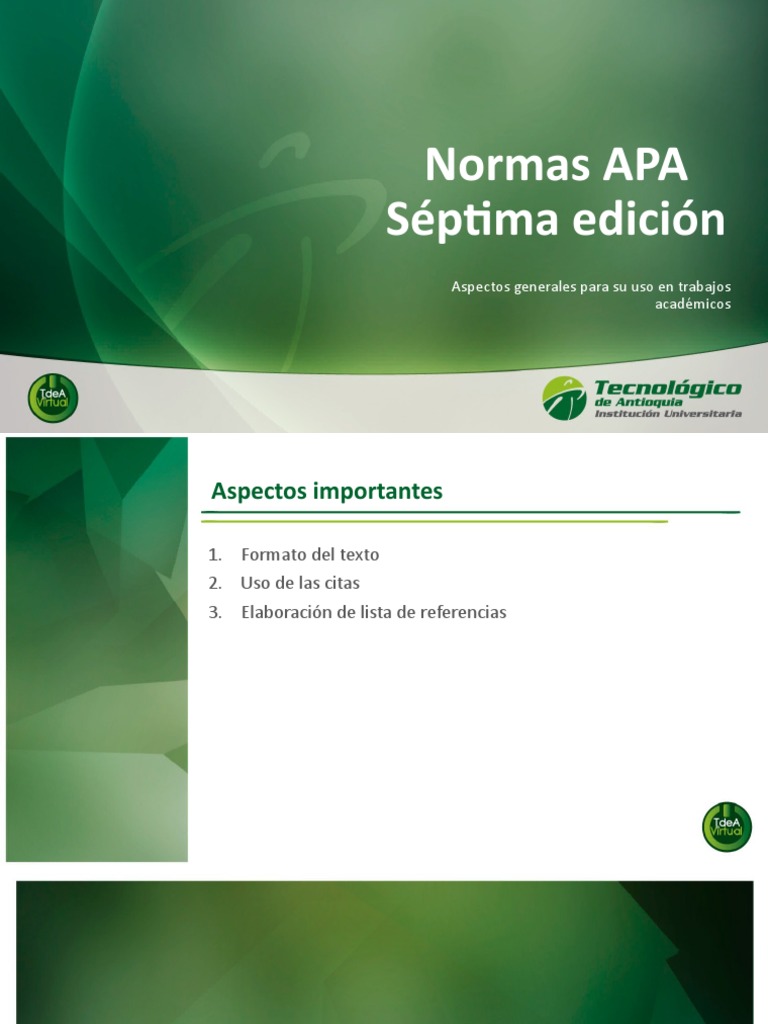 Normas APA
Séptima edición

Aspectos generales para su uso en trabajos académicos

TdeA Virtual

Tecnológico de Antioquia
Institución Universitaria

Aspectos importantes

1. Formato del texto
2. Uso de las citas
3. Elaboración de lista de referencias

TdeA Virtual